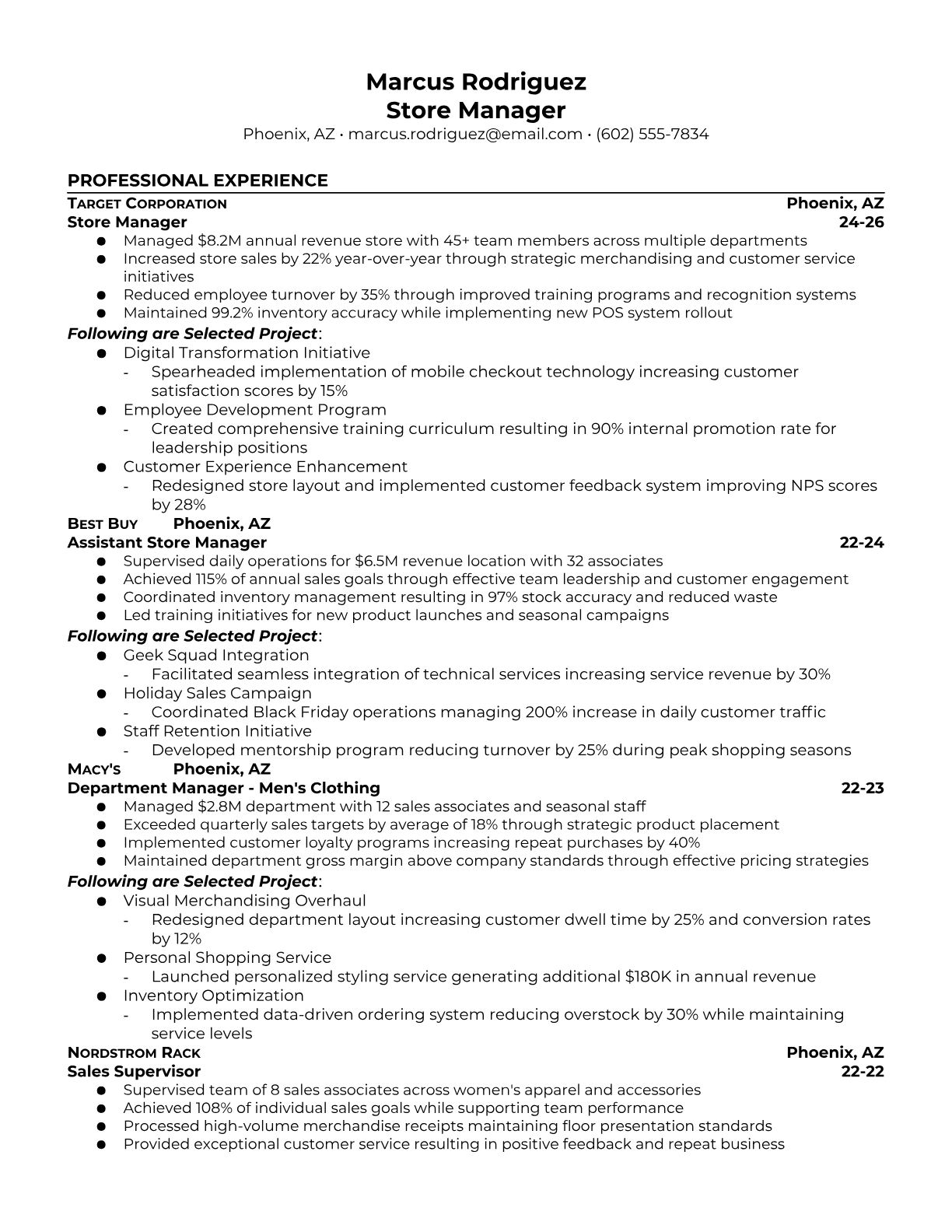 Marcus Rodriguez
Store Manager
Phoenix, AZ • marcus.rodriguez@email.com • (602) 555-7834

PROFESSIONAL EXPERIENCE

TARGET CORPORATION Phoenix, AZ
Store Manager 24-26
● Managed $8.2M annual revenue store with 45+ team members across multiple departments
● Increased store sales by 22% year-over-year through strategic merchandising and customer service initiatives
● Reduced employee turnover by 35% through improved training programs and recognition systems
● Maintained 99.2% inventory accuracy while implementing new POS system rollout

Following are Selected Project:
● Digital Transformation Initiative
- Spearheaded implementation of mobile checkout technology increasing customer satisfaction scores by 15%
● Employee Development Program
- Created comprehensive training curriculum resulting in 90% internal promotion rate for leadership positions
● Customer Experience Enhancement
- Redesigned store layout and implemented customer feedback system improving NPS scores by 28%

BEST BUY Phoenix, AZ
Assistant Store Manager 22-24
● Supervised daily operations for $6.5M revenue location with 32 associates
● Achieved 115% of annual sales goals through effective team leadership and customer engagement
● Coordinated inventory management resulting in 97% stock accuracy and reduced waste
● Led training initiatives for new product launches and seasonal campaigns

Following are Selected Project:
● Geek Squad Integration
- Facilitated seamless integration of technical services increasing service revenue by 30%
● Holiday Sales Campaign
- Coordinated Black Friday operations managing 200% increase in daily customer traffic
● Staff Retention Initiative
- Developed mentorship program reducing turnover by 25% during peak shopping seasons

MACY'S Phoenix, AZ
Department Manager - Men's Clothing 22-23
● Managed $2.8M department with 12 sales associates and seasonal staff
● Exceeded quarterly sales targets by average of 18% through strategic product placement
● Implemented customer loyalty programs increasing repeat purchases by 40%
● Maintained department gross margin above company standards through effective pricing strategies

Following are Selected Project:
● Visual Merchandising Overhaul
- Redesigned department layout increasing customer dwell time by 25% and conversion rates by 12%
● Personal Shopping Service
- Launched personalized styling service generating additional $180K in annual revenue
● Inventory Optimization
- Implemented data-driven ordering system reducing overstock by 30% while maintaining service levels

NORDSTROM RACK Phoenix, AZ
Sales Supervisor 22-22
● Supervised team of 8 sales associates across women's apparel and accessories
● Achieved 108% of individual sales goals while supporting team performance
● Processed high-volume merchandise receipts maintaining floor presentation standards
● Provided exceptional customer service resulting in positive feedback and repeat business